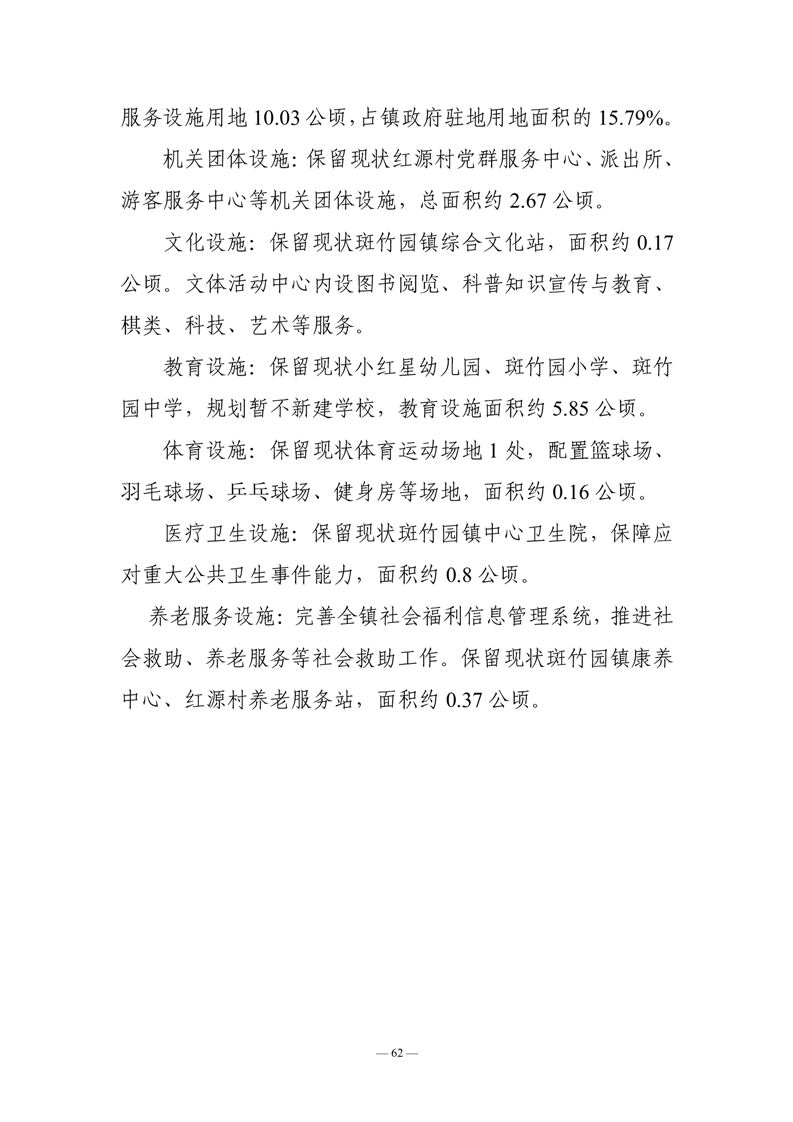 服务设施用地 10.03 公顷，占镇政府驻地用地面积的 15.79%。

机关团体设施：保留现状红源村党群服务中心、派出所、游客服务中心等机关团体设施，总面积约 2.67 公顷。

文化设施：保留现状斑竹园镇综合文化站，面积约 0.17 公顷。文体活动中心内设图书阅览、科普知识宣传与教育、棋类、科技、艺术等服务。

教育设施：保留现状小红星幼儿园、斑竹园小学、斑竹园中学，规划暂不新建学校，教育设施面积约 5.85 公顷。

体育设施：保留现状体育运动场地 1 处，配置篮球场、羽毛球场、乒乓球场、健身房等场地，面积约 0.16 公顷。

医疗卫生设施：保留现状斑竹园镇中心卫生院，保障应对重大公共卫生事件能力，面积约 0.8 公顷。

养老服务设施：完善全镇社会福利信息管理系统，推进社会救助、养老服务等社会救助工作。保留现状斑竹园镇康养中心、红源村养老服务站，面积约 0.37 公顷。

— 62 —